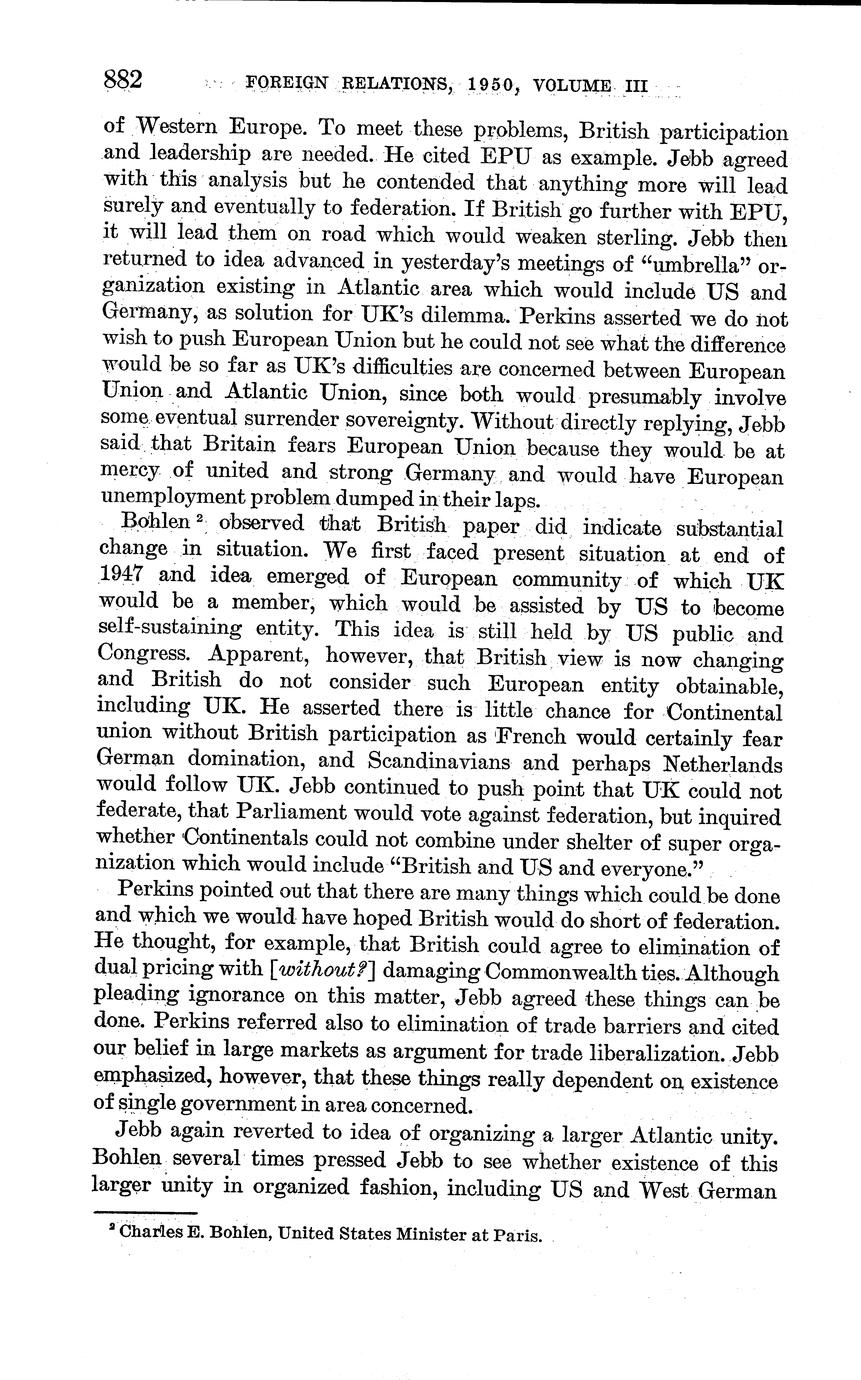 882 FOREIGN RELATIONS, 1950, VOLUME III

of Western Europe. To meet these problems, British participation and leadership are needed. He cited EPU as example. Jebb agreed with this analysis but he contended that anything more will lead surely and eventually to federation. If British go further with EPU, it will lead them on road which would weaken sterling. Jebb then returned to idea advanced in yesterday's meetings of "umbrella" organization existing in Atlantic area which would include US and Germany, as solution for UK's dilemma. Perkins asserted we do not wish to push European Union but he could not see what the difference would be so far as UK's difficulties are concerned between European Union and Atlantic Union, since both would presumably involve some eventual surrender sovereignty. Without directly replying, Jebb said that Britain fears European Union because they would be at mercy of united and strong Germany and would have European unemployment problem dumped in their laps.

Bohlen $^2$ observed that British paper did indicate substantial change in situation. We first faced present situation at end of 1947 and idea emerged of European community of which UK would be a member, which would be assisted by US to become self-sustaining entity. This idea is still held by US public and Congress. Apparent, however, that British view is now changing and British do not consider such European entity obtainable, including UK. He asserted there is little chance for Continental union without British participation as French would certainly fear German domination, and Scandinavians and perhaps Netherlands would follow UK. Jebb continued to push point that UK could not federate, that Parliament would vote against federation, but inquired whether Continentals could not combine under shelter of super organization which would include "British and US and everyone."

Perkins pointed out that there are many things which could be done and which we would have hoped British would do short of federation. He thought, for example, that British could agree to elimination of dual pricing with [without?] damaging Commonwealth ties. Although pleading ignorance on this matter, Jebb agreed these things can be done. Perkins referred also to elimination of trade barriers and cited our belief in large markets as argument for trade liberalization. Jebb emphasized, however, that these things really dependent on existence of single government in area concerned.

Jebb again reverted to idea of organizing a larger Atlantic unity. Bohlen several times pressed Jebb to see whether existence of this larger unity in organized fashion, including US and West German

$^2$ Charles E. Bohlen, United States Minister at Paris.